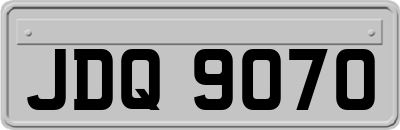 JDQ 9070